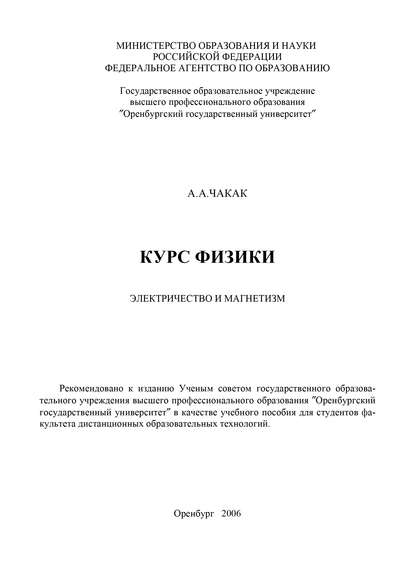 МИНИСТЕРСТВО ОБРАЗОВАНИЯ И НАУКИ
РОССИЙСКОЙ ФЕДЕРАЦИИ
ФЕДЕРАЛЬНОЕ АГЕНТСТВО ПО ОБРАЗОВАНИЮ

Государственное образовательное учреждение
высшего профессионального образования
"Оренбургский государственный университет"

А.А.ЧАКАК

КУРС ФИЗИКИ

ЭЛЕКТРИЧЕСТВО И МАГНЕТИЗМ

Рекомендовано к изданию Ученым советом государственного образовательного учреждения высшего профессионального образования "Оренбургский государственный университет" в качестве учебного пособия для студентов факультета дистанционных образовательных технологий.

Оренбург 2006